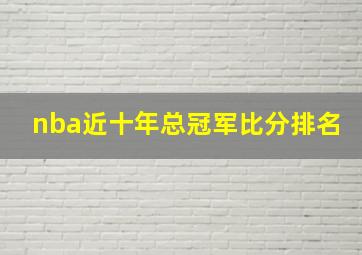 nba近十年总冠军比分排名